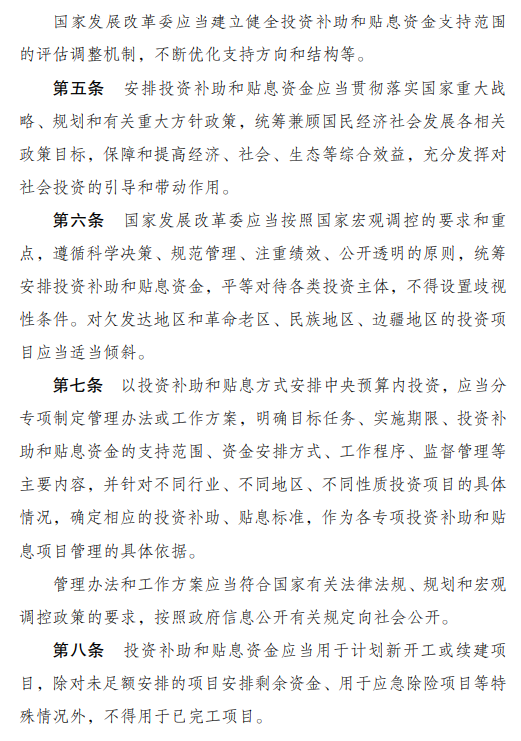 国家发展改革委应当建立健全投资补助和贴息资金支持范围的评估调整机制，不断优化支持方向和结构等。

第五条　安排投资补助和贴息资金应当贯彻落实国家重大战略、规划和有关重大方针政策，统筹兼顾国民经济社会发展各相关政策目标，保障和提高经济、社会、生态等综合效益，充分发挥对社会投资的引导和带动作用。

第六条　国家发展改革委应当按照国家宏观调控的要求和重点，遵循科学决策、规范管理、注重绩效、公开透明的原则，统筹安排投资补助和贴息资金，平等对待各类投资主体，不得设置歧视性条件。对欠发达地区和革命老区、民族地区、边疆地区的投资项目应当适当倾斜。

第七条　以投资补助和贴息方式安排中央预算内投资，应当分专项制定管理办法或工作方案，明确目标任务、实施期限、投资补助和贴息资金的支持范围、资金安排方式、工作程序、监督管理等主要内容，并针对不同行业、不同地区、不同性质投资项目的具体情况，确定相应的投资补助、贴息标准，作为各专项投资补助和贴息项目管理的具体依据。

管理办法和工作方案应当符合国家有关法律法规、规划和宏观调控政策的要求，按照政府信息公开有关规定向社会公开。

第八条　投资补助和贴息资金应当用于计划新开工或续建项目，除对未足额安排的项目安排剩余资金、用于应急除险项目等特殊情况外，不得用于已完工项目。